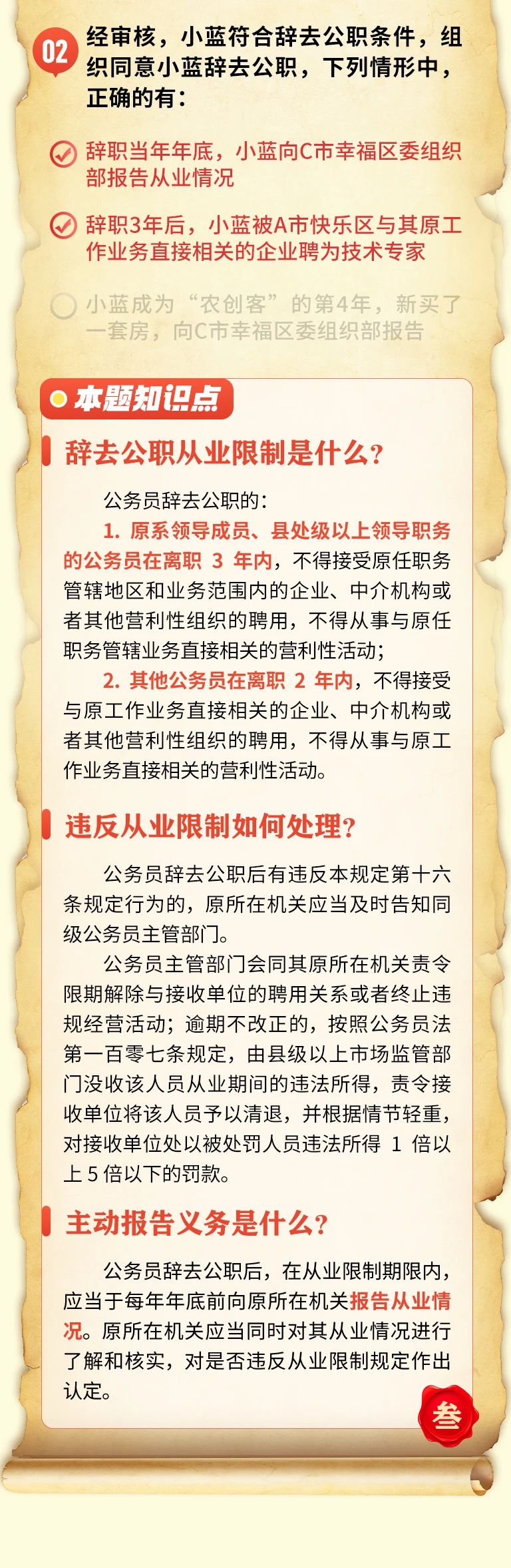 02 经审核，小蓝符合辞去公职条件，组织同意小蓝辞去公职，下列情形中，正确的有：

辞职当年年底，小蓝向C市幸福区委组织部报告从业情况

辞职3年后，小蓝被A市快乐区与其原工作业务直接相关的企业聘为技术专家

小蓝成为“农创客”的第4年，新买了一套房，向C市幸福区委组织部报告

本题知识点

辞去公职从业限制是什么？

公务员辞去公职的：

1. 原系领导成员、县处级以上领导职务的公务员在离职 3 年内，不得接受原任职务管辖地区和业务范围内的企业、中介机构或者其他营利性组织的聘用，不得从事与原任职务管辖业务直接相关的营利性活动；

2. 其他公务员在离职 2 年内，不得接受与原工作业务直接相关的企业、中介机构或者其他营利性组织的聘用，不得从事与原工作业务直接相关的营利性活动。

违反从业限制如何处理？

公务员辞去公职后有违反本规定第十六条规定行为的，原所在机关应当及时告知同级公务员主管部门。

公务员主管部门会同其原所在机关责令限期解除与接收单位的聘用关系或者终止违规经营活动；逾期不改正的，按照公务员法第一百零七条规定，由县级以上市场监管部门没收该人员从业期间的违法所得，责令接收单位将该人员予以清退，并根据情节轻重，对接收单位处以被处罚人员违法所得 1 倍以上 5 倍以下的罚款。

主动报告义务是什么？

公务员辞去公职后，在从业限制期限内，应当于每年年底前向原所在机关报告从业情况。原所在机关应当同时对其从业情况进行了解和核实，对是否违反从业限制规定作出认定。

叁